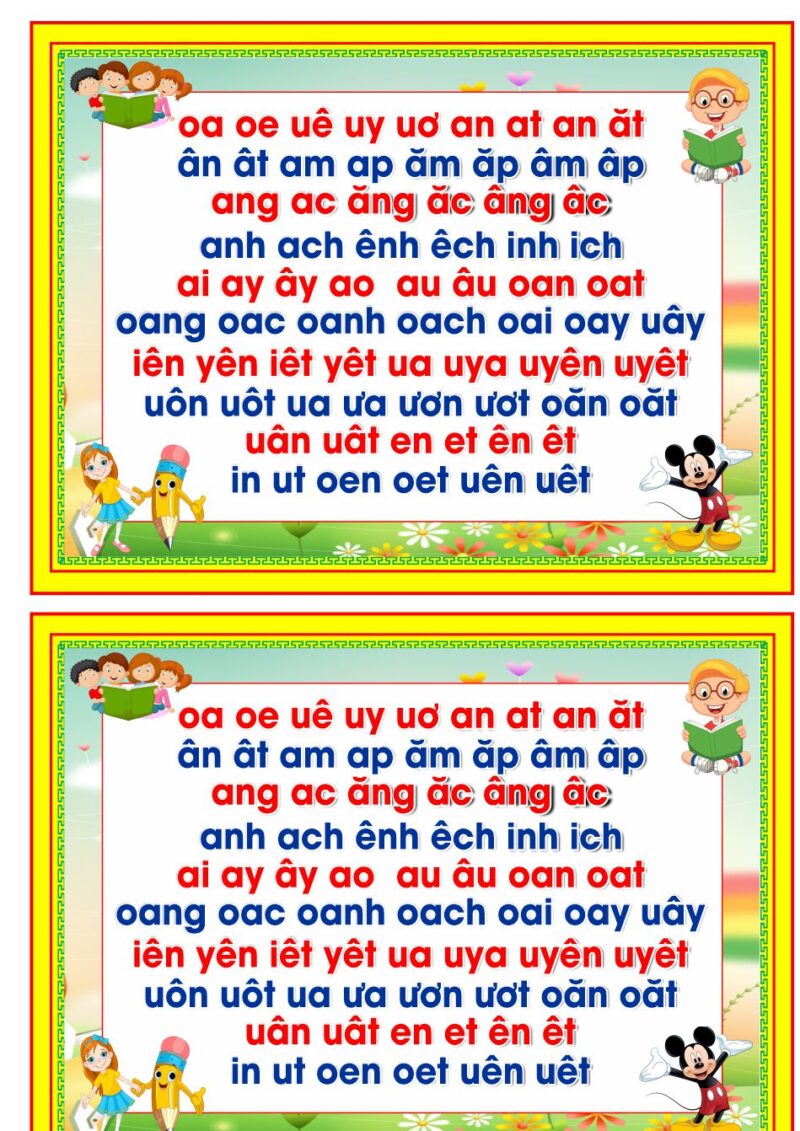 oa oe uê uy uơ an at an ăt
ân ât am ap ăm ăp âm âp
ang ac ăng ăc âng âc
anh ach ênh êch inh ich
ai ay ây ao au âu oan oat
oang oac oanh oach oai oay uây
iên yên iêt yêt ua uya uyên uyêt
uôn uôt ua ưa ươn ươt oăn oăt
uân uât en et ên êt
in ut oen oet uên uêt

oa oe uê uy uơ an at an ăt
ân ât am ap ăm ăp âm âp
ang ac ăng ăc âng âc
anh ach ênh êch inh ich
ai ay ây ao au âu oan oat
oang oac oanh oach oai oay uây
iên yên iêt yêt ua uya uyên uyêt
uôn uôt ua ưa ươn ươt oăn oăt
uân uât en et ên êt
in ut oen oet uên uêt